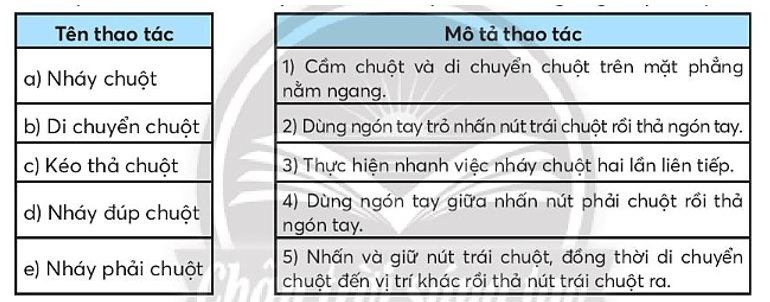 | Tên thao tác |
|---|
| a) Nháy chuột |
| b) Di chuyển chuột |
| c) Kéo thả chuột |
| d) Nháy đúp chuột |
| e) Nháy phải chuột |

| Mô tả thao tác |
|---|
| 1) Cầm chuột và di chuyển chuột trên mặt phẳng nằm ngang. |
| 2) Dùng ngón tay trỏ nhấn nút trái chuột rồi thả ngón tay. |
| 3) Thực hiện nhanh việc nháy chuột hai lần liên tiếp. |
| 4) Dùng ngón tay giữa nhấn nút phải chuột rồi thả ngón tay. |
| 5) Nhấn và giữ nút trái chuột, đồng thời di chuyển chuột đến vị trí khác rồi thả nút trái chuột ra. |